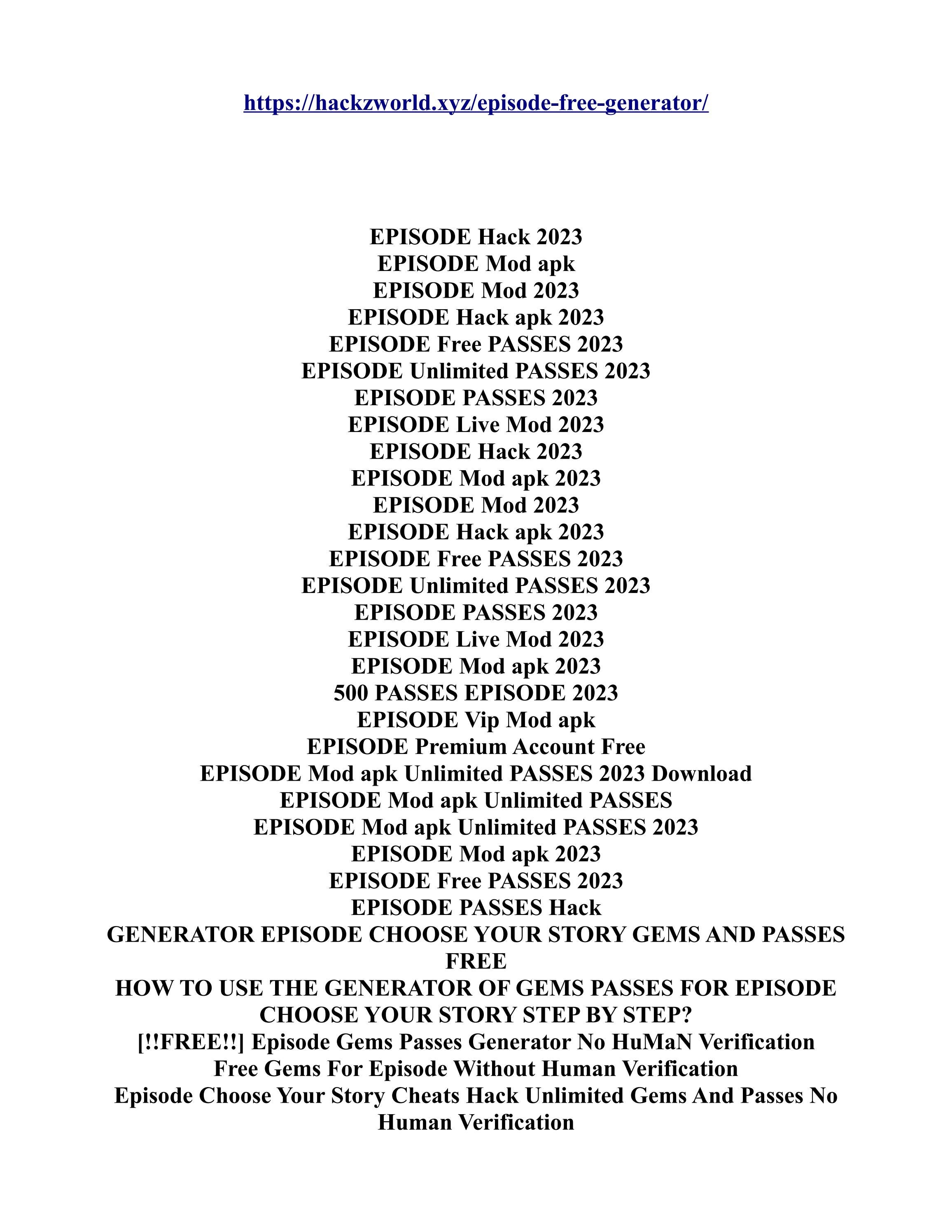 https://hackzworld.xyz/episode-free-generator/

EPISODE Hack 2023
EPISODE Mod apk
EPISODE Mod 2023
EPISODE Hack apk 2023
EPISODE Free PASSES 2023
EPISODE Unlimited PASSES 2023
EPISODE PASSES 2023
EPISODE Live Mod 2023
EPISODE Hack 2023
EPISODE Mod apk 2023
EPISODE Mod 2023
EPISODE Hack apk 2023
EPISODE Free PASSES 2023
EPISODE Unlimited PASSES 2023
EPISODE PASSES 2023
EPISODE Live Mod 2023
EPISODE Mod apk 2023
500 PASSES EPISODE 2023
EPISODE Vip Mod apk
EPISODE Premium Account Free
EPISODE Mod apk Unlimited PASSES 2023 Download
EPISODE Mod apk Unlimited PASSES
EPISODE Mod apk Unlimited PASSES 2023
EPISODE Mod apk 2023
EPISODE Free PASSES 2023
EPISODE PASSES Hack
GENERATOR EPISODE CHOOSE YOUR STORY GEMS AND PASSES FREE
HOW TO USE THE GENERATOR OF GEMS PASSES FOR EPISODE CHOOSE YOUR STORY STEP BY STEP?
[!!FREE!!] Episode Gems Passes Generator No HuMaN Verification
Free Gems For Episode Without Human Verification
Episode Choose Your Story Cheats Hack Unlimited Gems And Passes No Human Verification